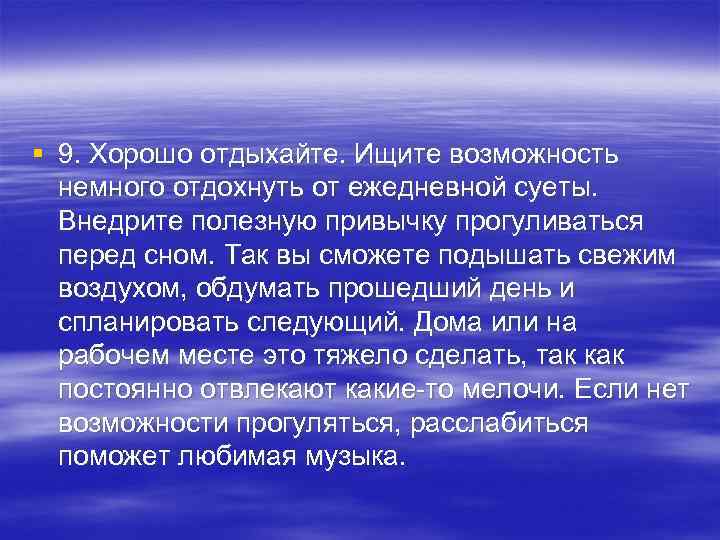 9. Хорошо отдыхайте. Ищите возможность немного отдохнуть от ежедневной суеты. Внедрите полезную привычку прогуливаться перед сном. Так вы сможете подышать свежим воздухом, обдумать прошедший день и спланировать следующий. Дома или на рабочем месте это тяжело сделать, так как постоянно отвлекают какие-то мелочи. Если нет возможности прогуляться, расслабиться поможет любимая музыка.